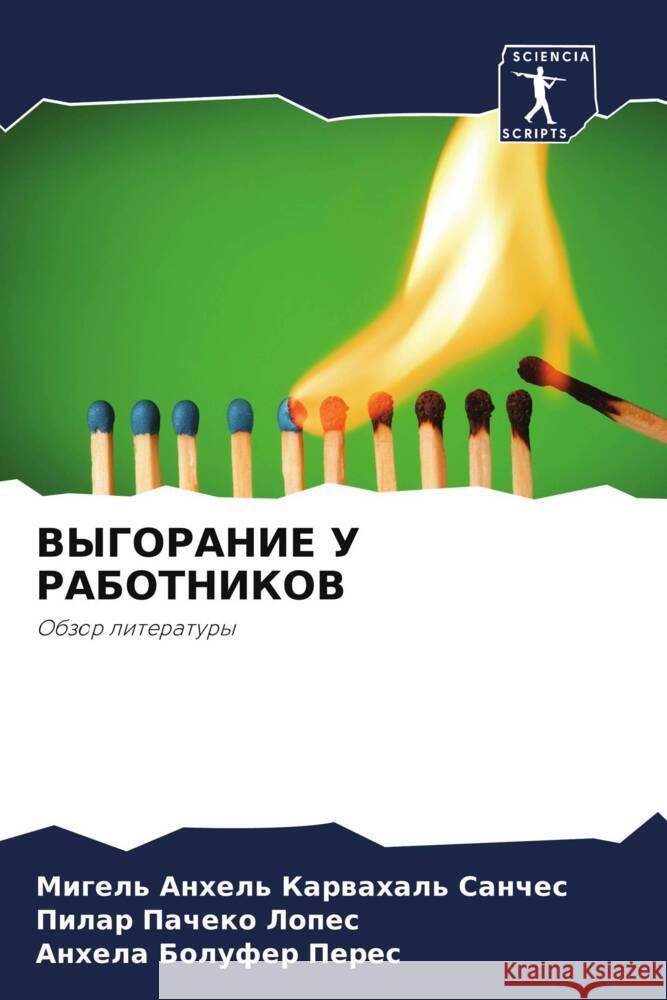 SCIENCIA
SCRIPTS

ВЫГОРАНИЕ У РАБОТНИКОВ

Обзор литературы

Мигель Анхель Карвахаль Санчес
Пилар Пачеко Лопес
Анхела Болуфер Перес